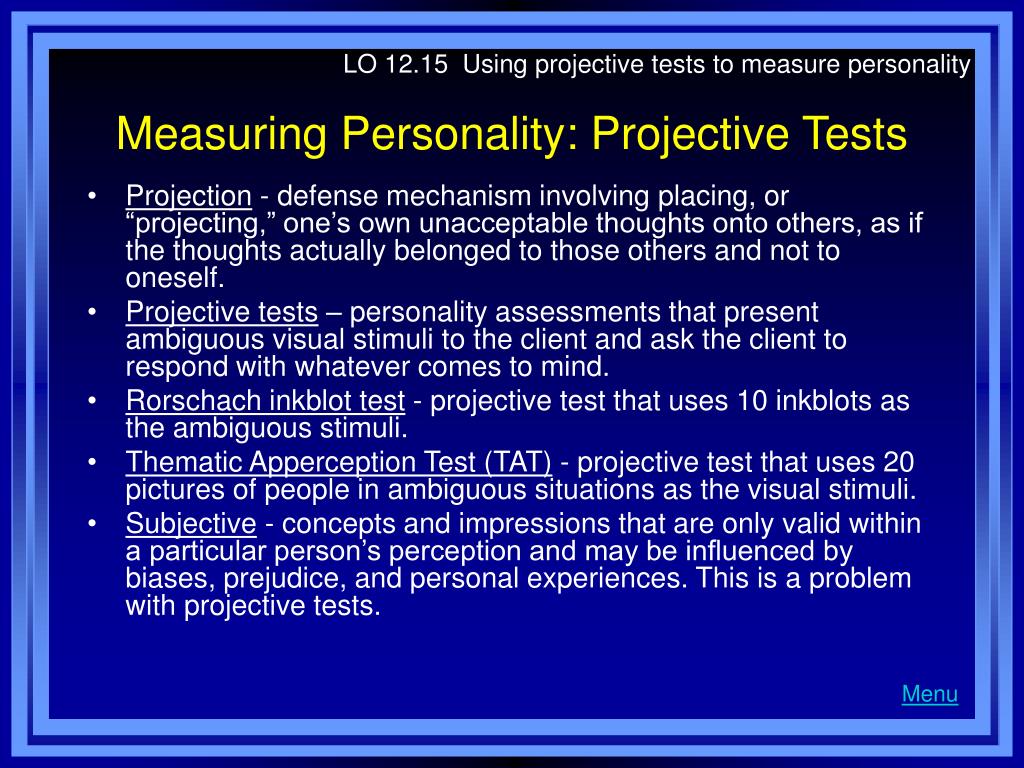 LO 12.15 Using projective tests to measure personality

Measuring Personality: Projective Tests

• Projection - defense mechanism involving placing, or “projecting,” one’s own unacceptable thoughts onto others, as if the thoughts actually belonged to those others and not to oneself.
• Projective tests – personality assessments that present ambiguous visual stimuli to the client and ask the client to respond with whatever comes to mind.
• Rorschach inkblot test - projective test that uses 10 inkblots as the ambiguous stimuli.
• Thematic Apperception Test (TAT) - projective test that uses 20 pictures of people in ambiguous situations as the visual stimuli.
• Subjective - concepts and impressions that are only valid within a particular person’s perception and may be influenced by biases, prejudice, and personal experiences. This is a problem with projective tests.

Menu